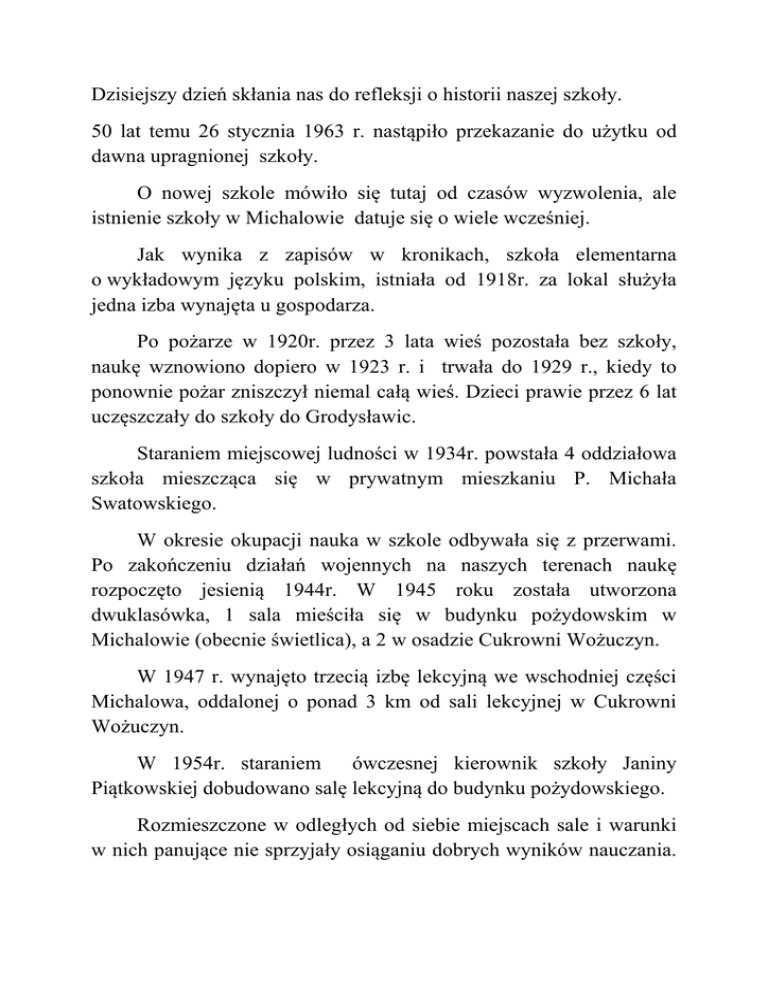 Dzisiejszy dzień skłania nas do refleksji o historii naszej szkoły.

50 lat temu 26 stycznia 1963 r. nastąpiło przekazanie do użytku od dawna upragnionej szkoły.

O nowej szkole mówiło się tutaj od czasów wyzwolenia, ale istnienie szkoły w Michalowie datuje się o wiele wcześniej.

Jak wynika z zapisów w kronikach, szkoła elementarna o wykładowym języku polskim, istniała od 1918r. za lokal służyła jedna izba wynajęta u gospodarza.

Po pożarze w 1920r. przez 3 lata wieś pozostała bez szkoły, naukę wznowiono dopiero w 1923 r. i trwała do 1929 r., kiedy to ponownie pożar zniszczył niemal całą wieś. Dzieci prawie przez 6 lat uczęszczały do szkoły do Grodysławic.

Staraniem miejscowej ludności w 1934r. powstała 4 oddziałowa szkoła mieszcząca się w prywatnym mieszkaniu P. Michała Swatowskiego.

W okresie okupacji nauka w szkole odbywała się z przerwami. Po zakończeniu działań wojennych na naszych terenach naukę rozpoczęto jesienią 1944r. W 1945 roku została utworzona dwuklasówka, 1 sala mieściła się w budynku pożydowskim w Michalowie (obecnie świetlica), a 2 w osadzie Cukrowni Wożuczyn.

W 1947 r. wynajęto trzecią izbę lekcyjną we wschodniej części Michalowa, oddalonej o ponad 3 km od sali lekcyjnej w Cukrowni Wożuczyn.

W 1954r. staraniem ówczesnej kierownik szkoły Janiny Piątkowskiej dobudowano salę lekcyjną do budynku pożydowskiego.

Rozmieszczone w odległych od siebie miejscach sale i warunki w nich panujące nie sprzyjały osiąganiu dobrych wyników nauczania.